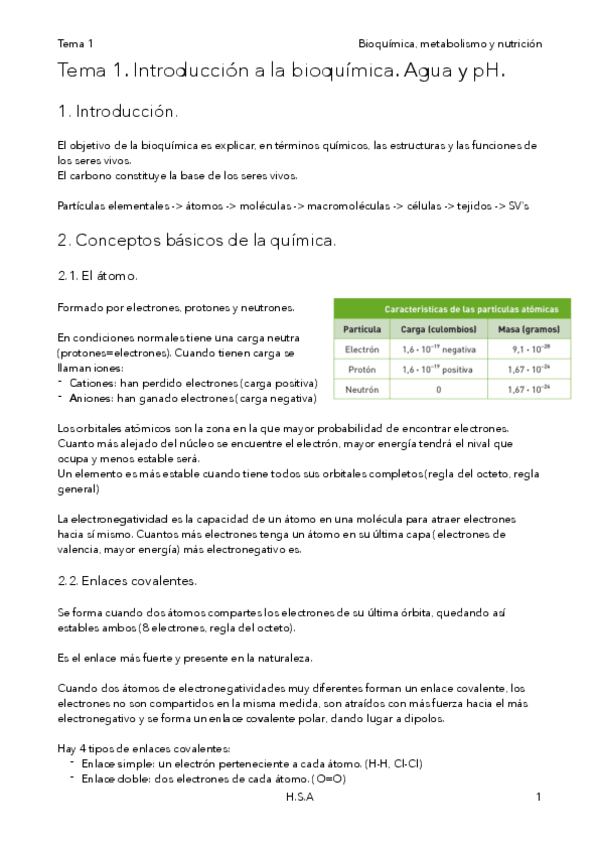 Tema 1 Bioquímica, metabolismo y nutrición

Tema 1. Introducción a la bioquímica. Agua y pH.

1. Introducción.

El objetivo de la bioquímica es explicar, en términos químicos, las estructuras y las funciones de los seres vivos.
El carbono constituye la base de los seres vivos.

Partículas elementales -> átomos -> moléculas -> macromoléculas -> células -> tejidos -> SV's

2. Conceptos básicos de la química.

2.1. El átomo.

Formado por electrones, protones y neutrones.

En condiciones normales tiene una carga neutra (protones=electrones). Cuando tienen carga se llaman iones:
- Cationes: han perdido electrones (carga positiva)
- Aniones: han ganado electrones( carga negativa)

Características de las partículas atómicas

| Partícula | Carga (culombios) | Masa (gramos) |
|---|---|---|
| Electrón | $1,6 \cdot 10^{-19}$ negativa | $9,1 \cdot 10^{-28}$ |
| Protón | $1,6 \cdot 10^{-19}$ positiva | $1,67 \cdot 10^{-24}$ |
| Neutrón | 0 | $1,67 \cdot 10^{-24}$ |

Los orbitales atómicos son la zona en la que mayor probabilidad de encontrar electrones. Cuanto más alejado del núcleo se encuentre el electrón, mayor energía tendrá el nival que ocupa y menos estable será.
Un elemento es más estable cuando tiene todos sus orbitales completos(regla del octeto, regla general)

La electronegatividad es la capacidad de un átomo en una molécula para atraer electrones hacia sí mismo. Cuantos más electrones tenga un átomo en su última capa( electrones de valencia, mayor energía) más electronegativo es.

2.2. Enlaces covalentes.

Se forma cuando dos átomos compartes los electrones de su última órbita, quedando así estables ambos (8 electrones, regla del octeto).

Es el enlace más fuerte y presente en la naturaleza.

Cuando dos átomos de electronegatividades muy diferentes forman un enlace covalente, los electrones no son compartidos en la misma medida, son atraídos con más fuerza hacia el más electronegativo y se forma un enlace covalente polar, dando lugar a dipolos.

Hay 4 tipos de enlaces covalentes:
- Enlace simple: un electrón perteneciente a cada átomo. (H-H, Cl-Cl)
- Enlace doble: dos electrones de cada átomo. ( O=O)

H.S.A 1